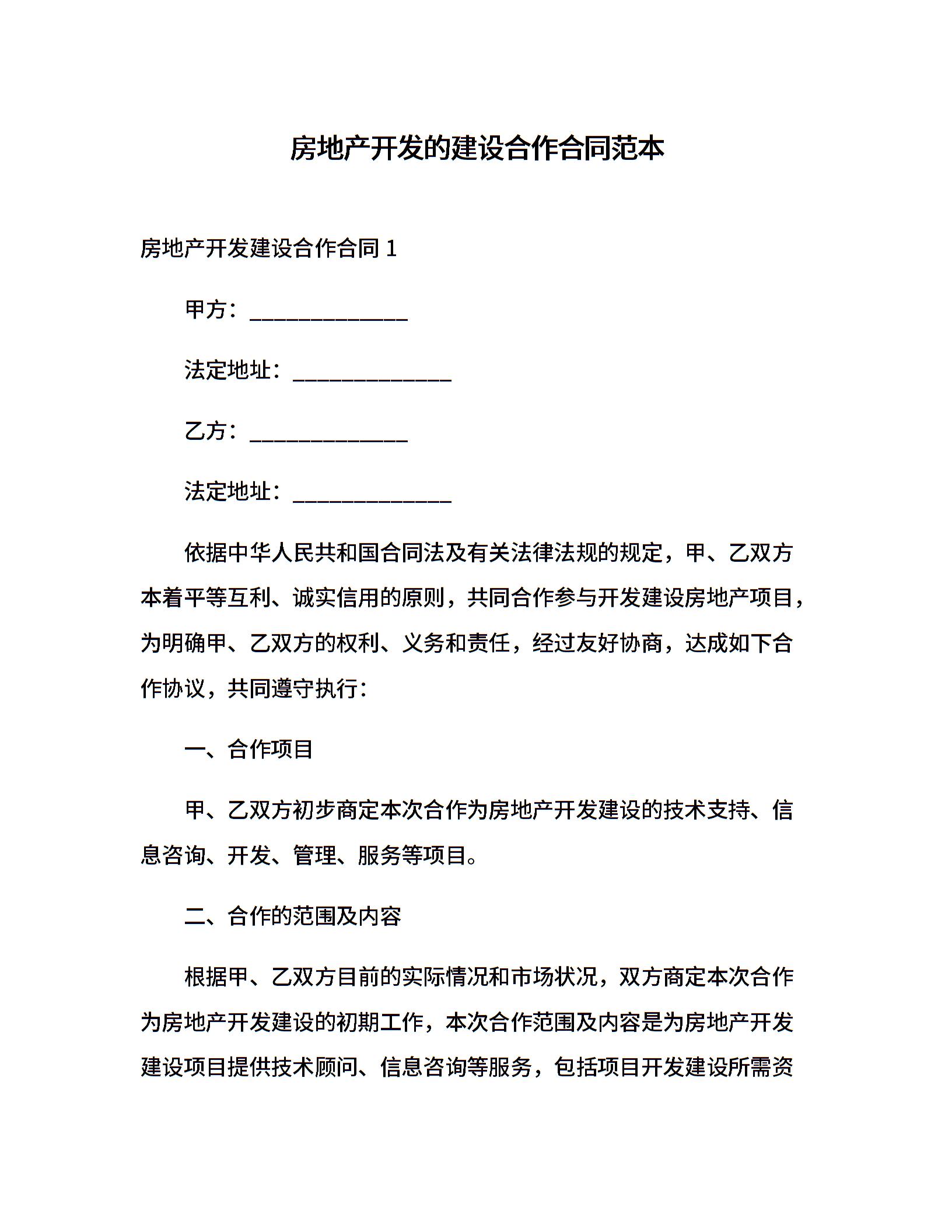 房地产开发的建设合作合同范本

房地产开发建设合作合同 1

甲方：______________

法定地址：______________

乙方：______________

法定地址：______________

依据中华人民共和国合同法及有关法律法规的规定，甲、乙双方本着平等互利、诚实信用的原则，共同合作参与开发建设房地产项目，为明确甲、乙双方的权利、义务和责任，经过友好协商，达成如下合作协议，共同遵守执行：

一、合作项目

甲、乙双方初步商定本次合作为房地产开发建设的技术支持、信息咨询、开发、管理、服务等项目。

二、合作的范围及内容

根据甲、乙双方目前的实际情况和市场状况，双方商定本次合作为房地产开发建设的初期工作，本次合作范围及内容是为房地产开发建设项目提供技术顾问、信息咨询等服务，包括项目开发建设所需资